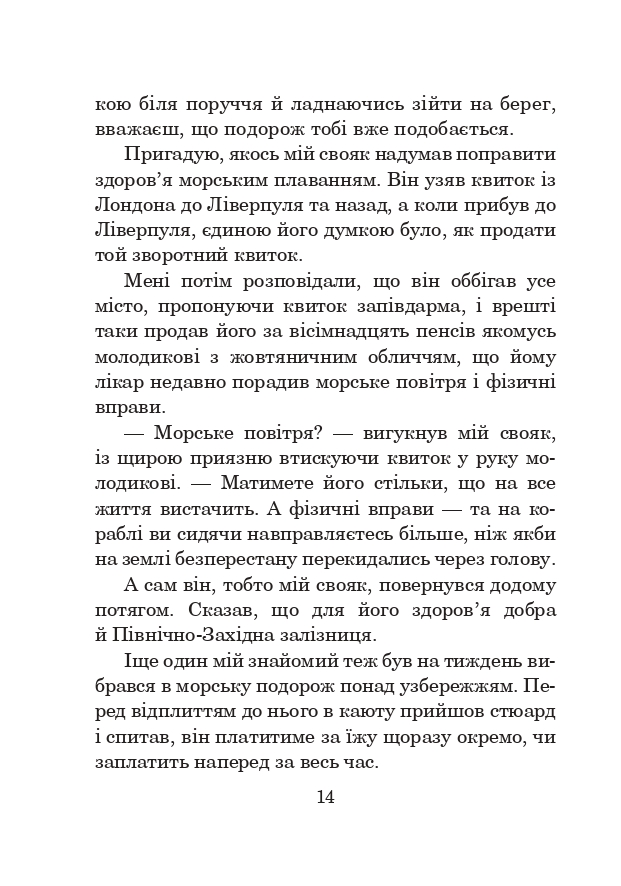 кою біля поруччя й ладнаючись зійти на берег, вважаєш, що подорож тобі вже подобається.

Пригадую, якось мій свояк надумав поправити здоров'я морським плаванням. Він узяв квиток із Лондона до Ліверпуля та назад, а коли прибув до Ліверпуля, єдиною його думкою було, як продати той зворотний квиток.

Мені потім розповідали, що він оббігав усе місто, пропонуючи квиток запівдарма, і врешті таки продав його за вісімнадцять пенсів якомусь молодикові з жовтяничним обличчям, що йому лікар недавно порадив морське повітря і фізичні вправи.

— Морське повітря? — вигукнув мій свояк, із щирою приязню втискуючи квиток у руку молодикові. — Матимете його стільки, що на все життя вистачить. А фізичні вправи — та на кораблі ви сидячи навправляєтесь більше, ніж якби на землі безперестану перекидались через голову.

А сам він, тобто мій свояк, повернувся додому потягом. Сказав, що для його здоров'я добра й Північно-Західна залізниця.

Іще один мій знайомий теж був на тиждень вибрався в морську подорож понад узбережжям. Перед відплиттям до нього в каюту прийшов стюард і спитав, він платитиме за їжу щоразу окремо, чи заплатить наперед за весь час.

14